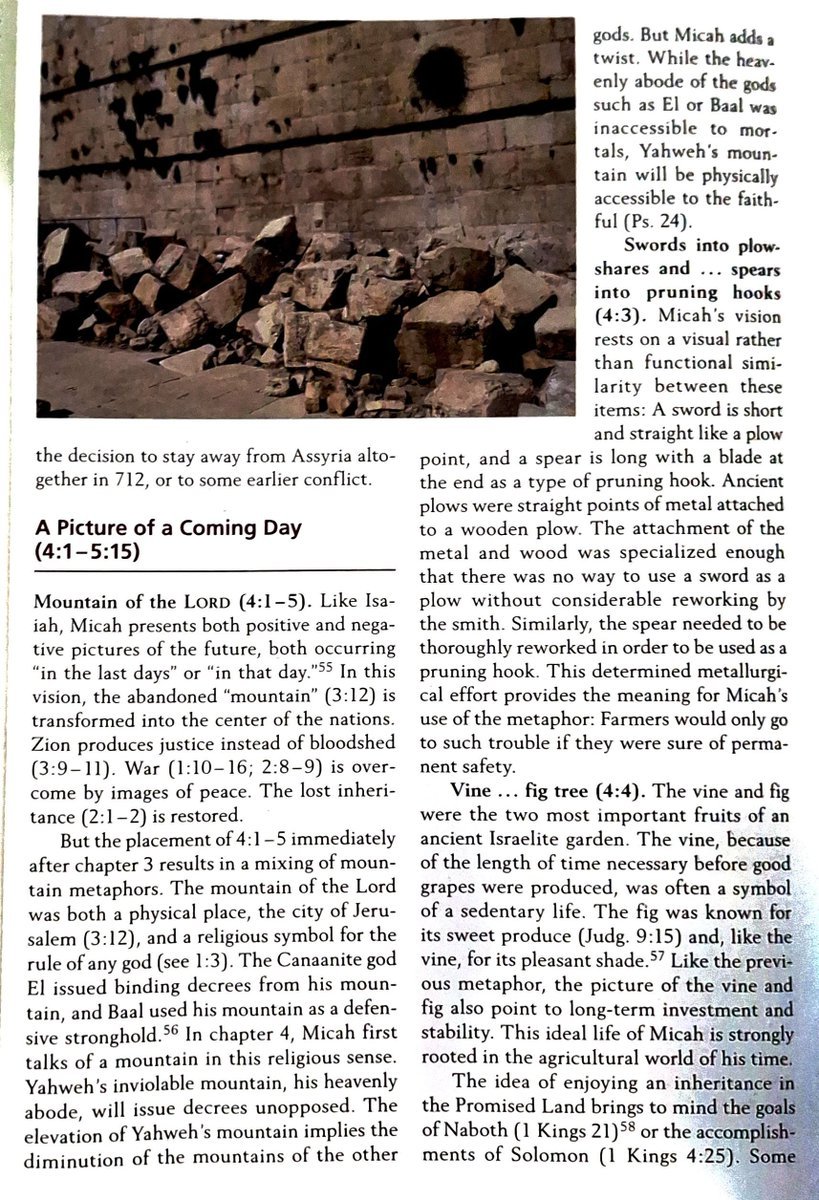 the decision to stay away from Assyria altogether in 712, or to some earlier conflict.

A Picture of a Coming Day (4:1–5:15)

Mountain of the LORD (4:1–5). Like Isaiah, Micah presents both positive and negative pictures of the future, both occurring "in the last days" or "in that day."$^{55}$ In this vision, the abandoned "mountain" (3:12) is transformed into the center of the nations. Zion produces justice instead of bloodshed (3:9–11). War (1:10–16; 2:8–9) is overcome by images of peace. The lost inheritance (2:1–2) is restored.

But the placement of 4:1–5 immediately after chapter 3 results in a mixing of mountain metaphors. The mountain of the Lord was both a physical place, the city of Jerusalem (3:12), and a religious symbol for the rule of any god (see 1:3). The Canaanite god El issued binding decrees from his mountain, and Baal used his mountain as a defensive stronghold.$^{56}$ In chapter 4, Micah first talks of a mountain in this religious sense. Yahweh's inviolable mountain, his heavenly abode, will issue decrees unopposed. The elevation of Yahweh's mountain implies the diminution of the mountains of the other gods. But Micah adds a twist. While the heavenly abode of the gods such as El or Baal was inaccessible to mortals, Yahweh's mountain will be physically accessible to the faithful (Ps. 24).

Swords into plowshares and ... spears into pruning hooks (4:3). Micah's vision rests on a visual rather than functional similarity between these items: A sword is short and straight like a plow point, and a spear is long with a blade at the end as a type of pruning hook. Ancient plows were straight points of metal attached to a wooden plow. The attachment of the metal and wood was specialized enough that there was no way to use a sword as a plow without considerable reworking by the smith. Similarly, the spear needed to be thoroughly reworked in order to be used as a pruning hook. This determined metallurgical effort provides the meaning for Micah's use of the metaphor: Farmers would only go to such trouble if they were sure of permanent safety.

Vine ... fig tree (4:4). The vine and fig were the two most important fruits of an ancient Israelite garden. The vine, because of the length of time necessary before good grapes were produced, was often a symbol of a sedentary life. The fig was known for its sweet produce (Judg. 9:15) and, like the vine, for its pleasant shade.$^{57}$ Like the previous metaphor, the picture of the vine and fig also point to long-term investment and stability. This ideal life of Micah is strongly rooted in the agricultural world of his time.

The idea of enjoying an inheritance in the Promised Land brings to mind the goals of Naboth (1 Kings 21)$^{58}$ or the accomplishments of Solomon (1 Kings 4:25). Some